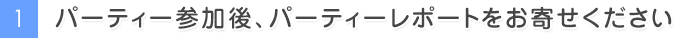 1 パーティー参加後、パーティーレポートをお寄せください